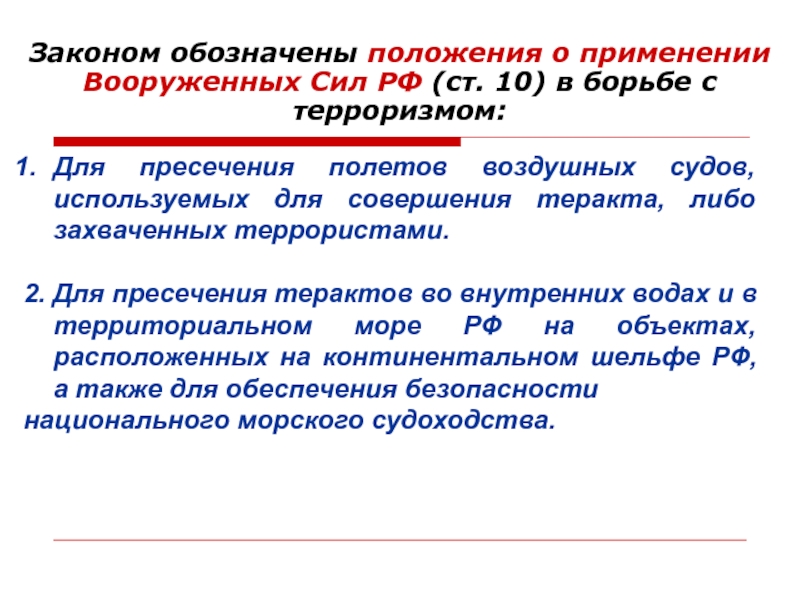 Законом обозначены положения о применении Вооруженных Сил РФ (ст. 10) в борьбе с терроризмом:

1. Для пресечения полетов воздушных судов, используемых для совершения теракта, либо захваченных террористами.

2. Для пресечения терактов во внутренних водах и в территориальном море РФ на объектах, расположенных на континентальном шельфе РФ, а также для обеспечения безопасности национального морского судоходства.